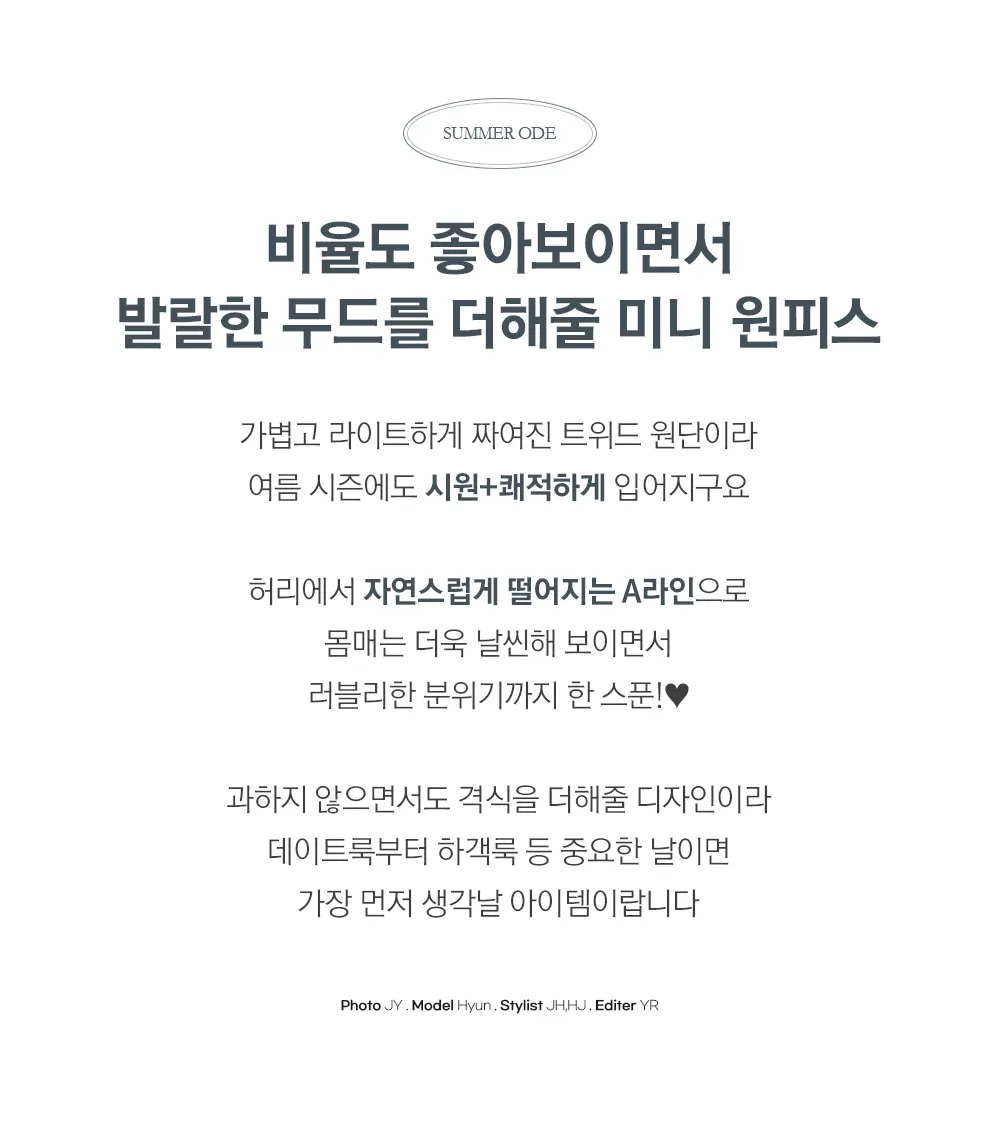 SUMMER ODE

비율도 좋아보이면서
발랄한 무드를 더해줄 미니 원피스

가볍고 라이트하게 짜여진 트위드 원단이라
여름 시즌에도 시원+쾌적하게 입어지구요

허리에서 자연스럽게 떨어지는 A라인으로
몸매는 더욱 날씬해 보이면서
러블리한 분위기까지 한 스푼!♥

과하지 않으면서도 격식을 더해줄 디자인이라
데이트룩부터 하객룩 등 중요한 날이면
가장 먼저 생각날 아이템이랍니다

Photo JY . Model Hyun . Stylist JH,HJ . Editer YR